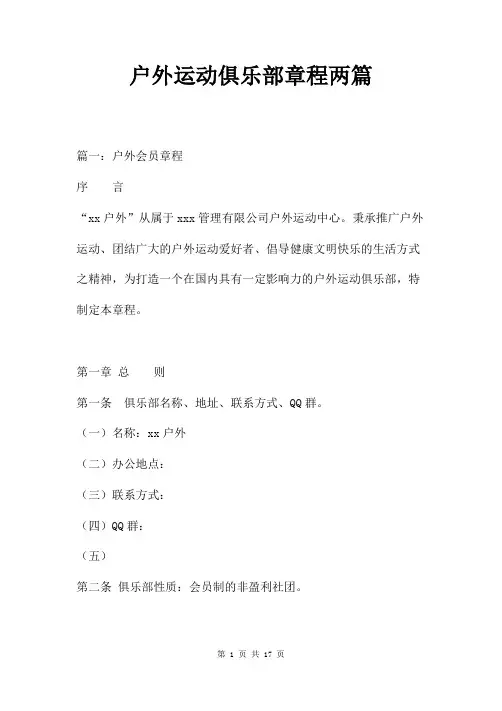 户外运动俱乐部章程两篇

篇一：户外会员章程

序　　言

“xx户外”从属于xxx管理有限公司户外运动中心。秉承推广户外运动、团结广大的户外运动爱好者、倡导健康文明快乐的生活方式之精神，为打造一个在国内具有一定影响力的户外运动俱乐部，特制定本章程。

第一章 总　　则

第一条　俱乐部名称、地址、联系方式、QQ群。

（一）名称：xx户外

（二）办公地点：

（三）联系方式：

（四）QQ群：

（五）

第二条 俱乐部性质：会员制的非盈利社团。

第 1 页 共 17 页